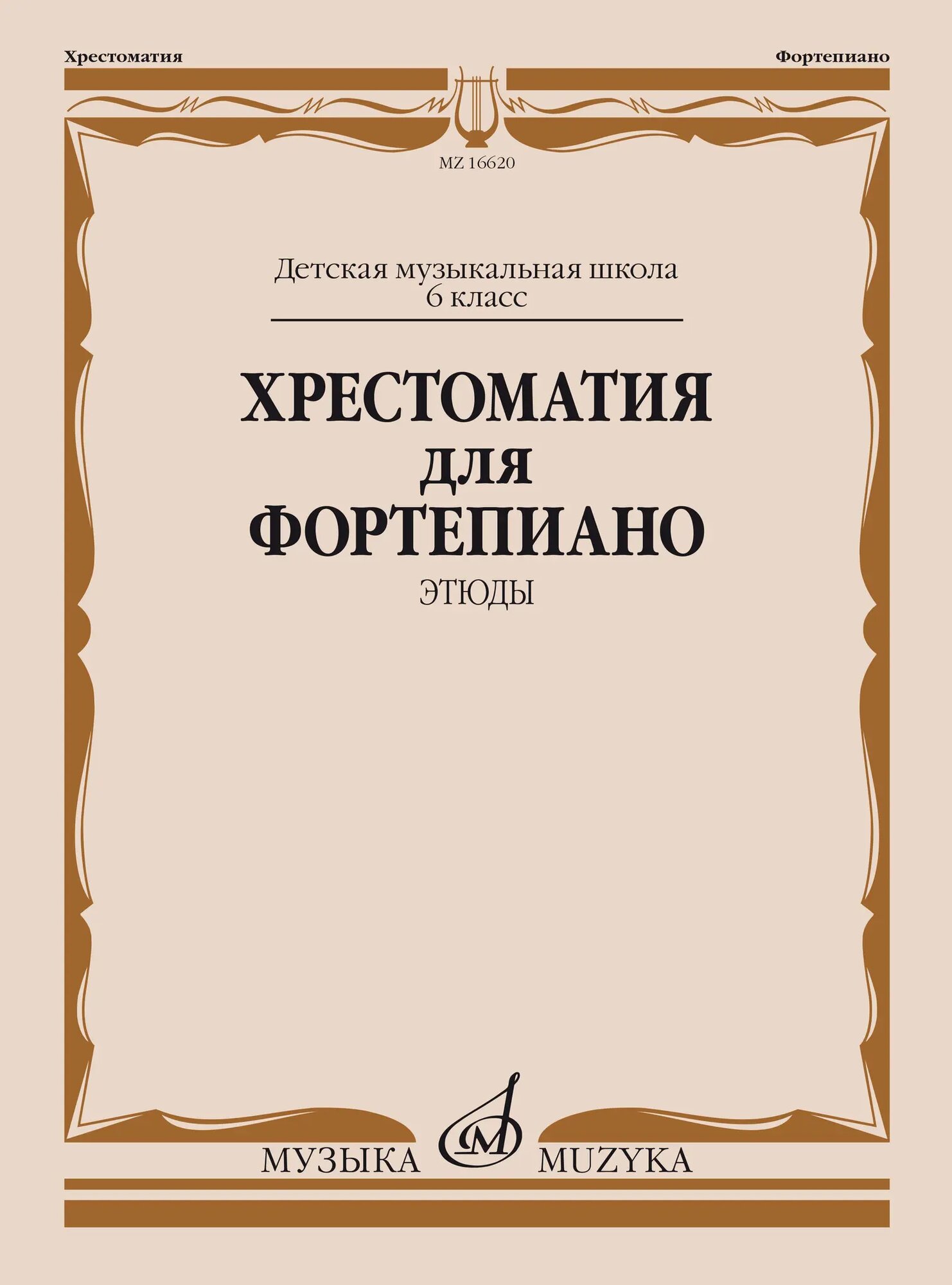 Хрестоматия

Фортепиано

MZ 16620

Детская музыкальная школа
6 класс

ХРЕСТОМАТИЯ
ДЛЯ
ФОРТЕПИАНО

ЭТЮДЫ

МУЗЫКА MUZYKA